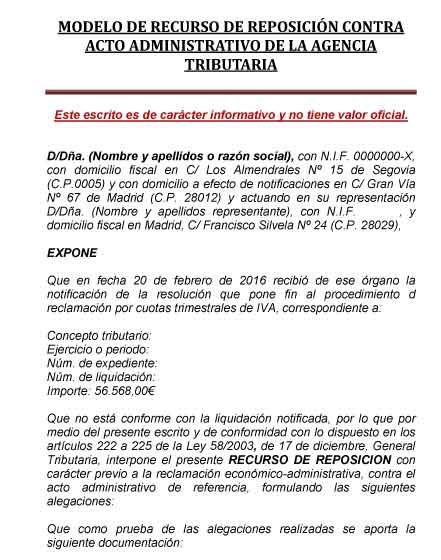 MODELO DE RECURSO DE REPOSICIÓN CONTRA ACTO ADMINISTRATIVO DE LA AGENCIA TRIBUTARIA

Este escrito es de carácter informativo y no tiene valor oficial.

D/Dña. (Nombre y apellidos o razón social), con N.I.F. 0000000-X, con domicilio fiscal en C/ Los Almendrales Nº 15 de Segovia (C.P.0005) y con domicilio a efecto de notificaciones en C/ Gran Vía Nº 67 de Madrid (C.P. 28012) y actuando en su representación D/Dña. (Nombre y apellidos representante), con N.I.F. , y domicilio fiscal en Madrid, C/ Francisco Silvela Nº 24 (C.P. 28029),

EXPONE

Que en fecha 20 de febrero de 2016 recibió de ese órgano la notificación de la resolución que pone fin al procedimiento d reclamación por cuotas trimestrales de IVA, correspondiente a:

Concepto tributario:
Ejercicio o periodo:
Núm. de expediente:
Núm. de liquidación:
Importe: 56.568,00€

Que no está conforme con la liquidación notificada, por lo que por medio del presente escrito y de conformidad con lo dispuesto en los artículos 222 a 225 de la Ley 58/2003, de 17 de diciembre, General Tributaria, interpone el presente RECURSO DE REPOSICION con carácter previo a la reclamación económico-administrativa, contra el acto administrativo de referencia, formulando las siguientes alegaciones:

Que como prueba de las alegaciones realizadas se aporta la siguiente documentación: